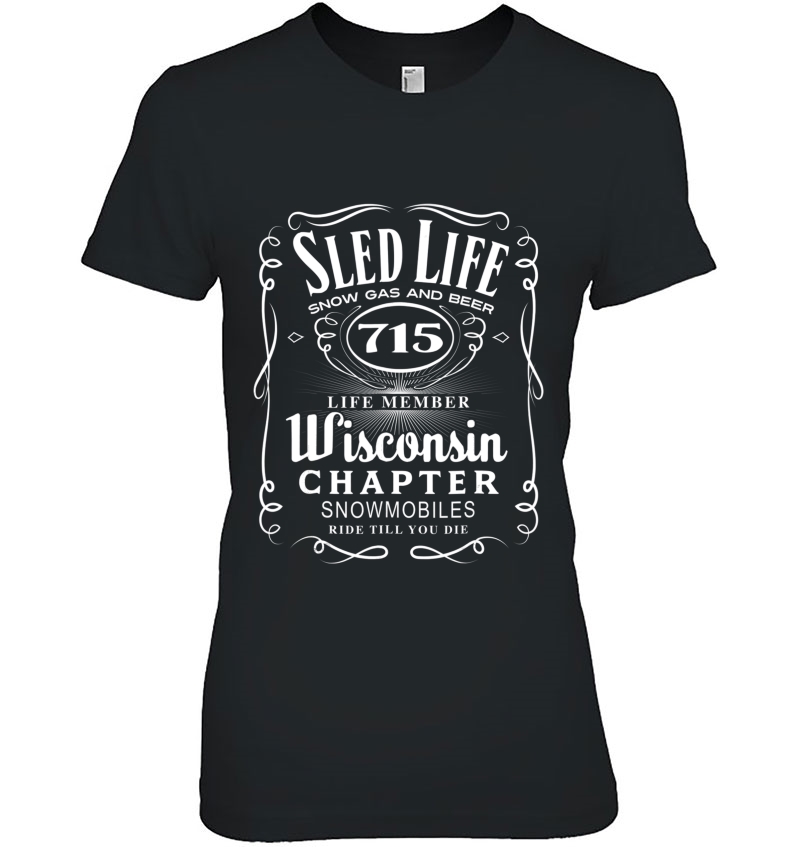 SLED LIFE
SNOW GAS AND BEER
715
LIFE MEMBER
Wisconsin
CHAPTER
SNOWMOBILES
RIDE TILL YOU DIE